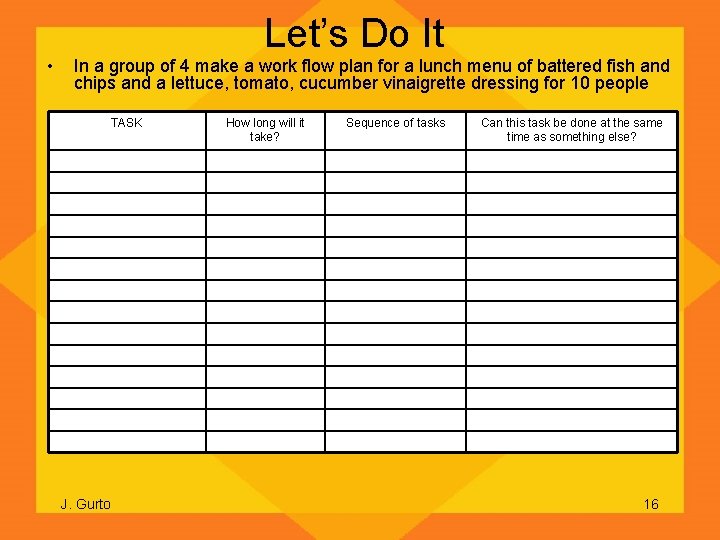 Let's Do It

• In a group of 4 make a work flow plan for a lunch menu of battered fish and chips and a lettuce, tomato, cucumber vinaigrette dressing for 10 people

| TASK | How long will it take? | Sequence of tasks | Can this task be done at the same time as something else? |
|---|---|---|---|
| | | | |
| | | | |
| | | | |
| | | | |
| | | | |
| | | | |
| | | | |
| | | | |
| | | | |
| | | | |
| | | | |
| | | | |
| | | | |
| | | | |

J. Gurto

16